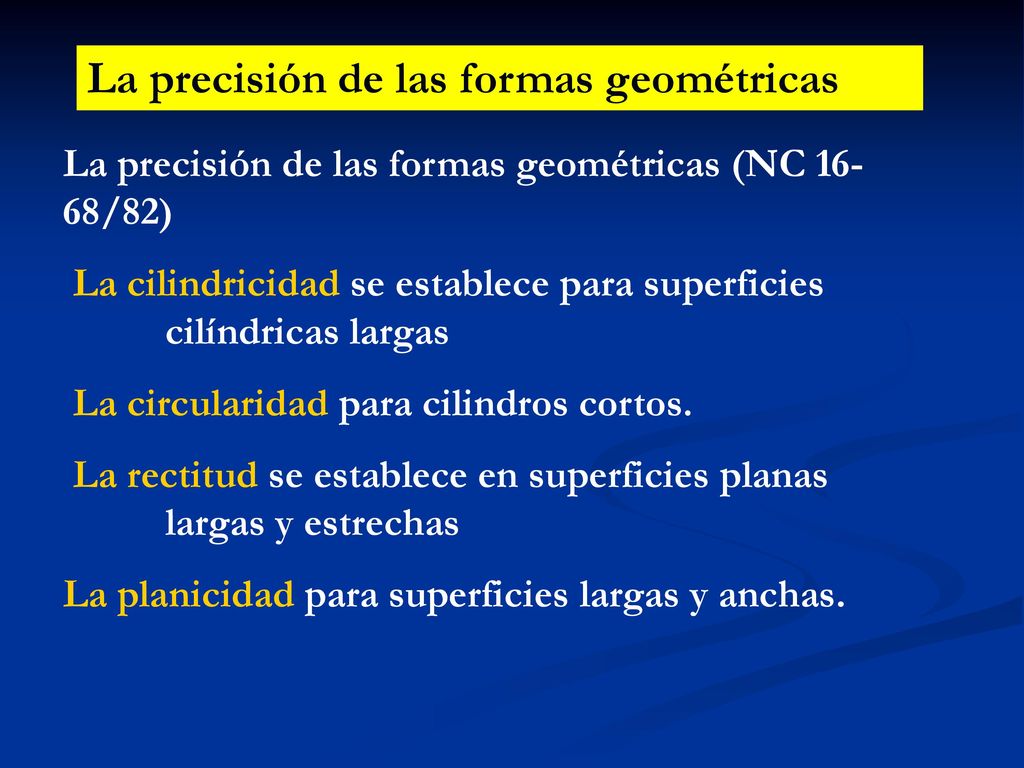 La precisión de las formas geométricas

La precisión de las formas geométricas (NC 16-68/82)

La cilindricidad se establece para superficies cilíndricas largas

La circularidad para cilindros cortos.

La rectitud se establece en superficies planas largas y estrechas

La planicidad para superficies largas y anchas.